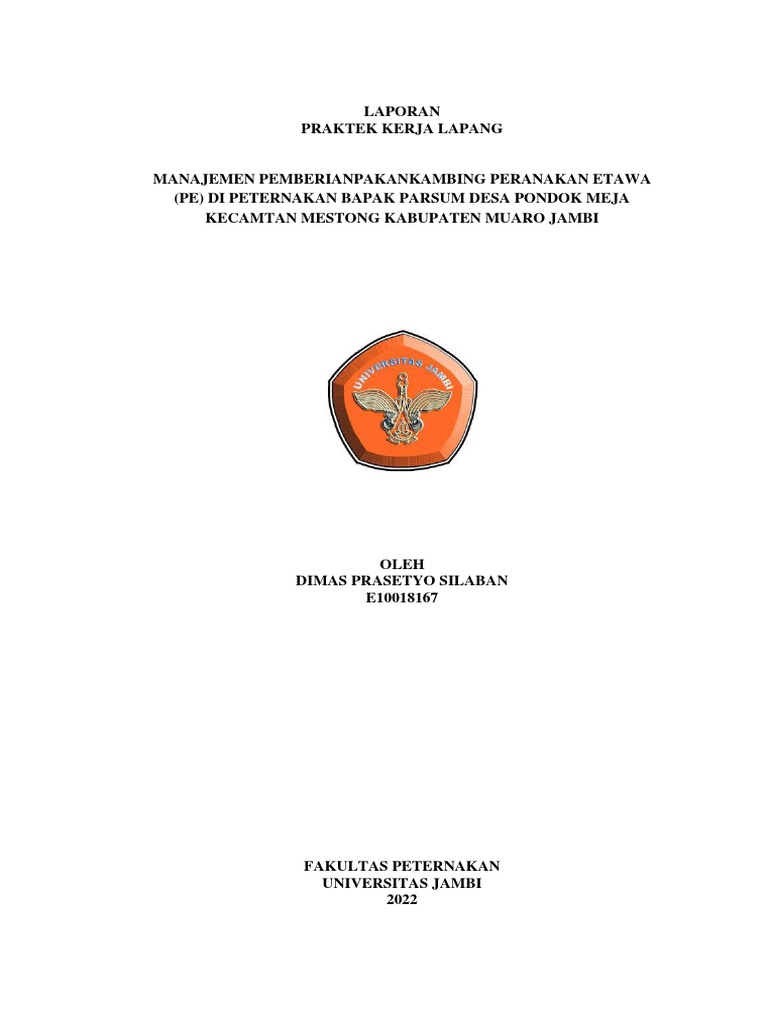 LAPORAN
PRAKTEK KERJA LAPANG

MANAJEMEN PEMBERIANPAKANKAMBING PERANAKAN ETAWA (PE) DI PETERNAKAN BAPAK PARSUM DESA PONDOK MEJA KECAMTAN MESTONG KABUPATEN MUARO JAMBI

UNIVERSITAS JAMBI

OLEH
DIMAS PRASETYO SILABAN
E10018167

FAKULTAS PETERNAKAN
UNIVERSITAS JAMBI
2022